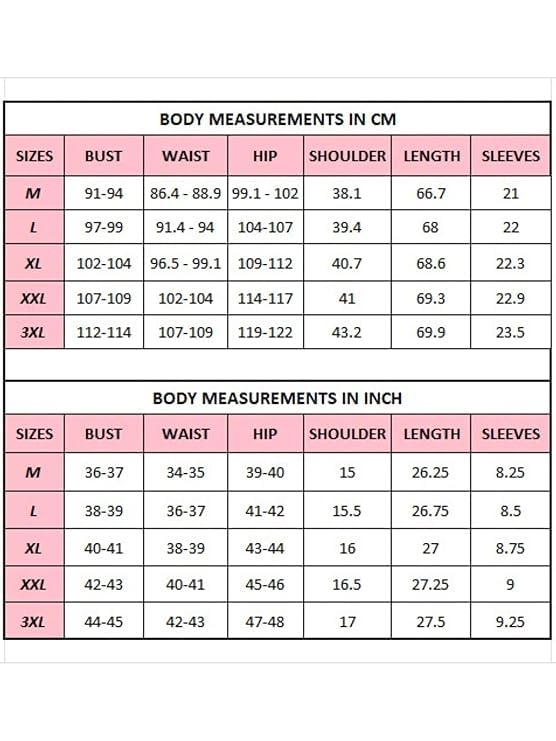 BODY MEASUREMENTS IN CM

| SIZES | BUST | WAIST | HIP | SHOULDER | LENGTH | SLEEVES |
|---|---|---|---|---|---|---|
| M | 91-94 | 86.4 - 88.9 | 99.1 - 102 | 38.1 | 66.7 | 21 |
| L | 97-99 | 91.4 - 94 | 104-107 | 39.4 | 68 | 22 |
| XL | 102-104 | 96.5 - 99.1 | 109-112 | 40.7 | 68.6 | 22.3 |
| XXL | 107-109 | 102-104 | 114-117 | 41 | 69.3 | 22.9 |
| 3XL | 112-114 | 107-109 | 119-122 | 43.2 | 69.9 | 23.5 |

BODY MEASUREMENTS IN INCH

| SIZES | BUST | WAIST | HIP | SHOULDER | LENGTH | SLEEVES |
|---|---|---|---|---|---|---|
| M | 36-37 | 34-35 | 39-40 | 15 | 26.25 | 8.25 |
| L | 38-39 | 36-37 | 41-42 | 15.5 | 26.75 | 8.5 |
| XL | 40-41 | 38-39 | 43-44 | 16 | 27 | 8.75 |
| XXL | 42-43 | 40-41 | 45-46 | 16.5 | 27.25 | 9 |
| 3XL | 44-45 | 42-43 | 47-48 | 17 | 27.5 | 9.25 |